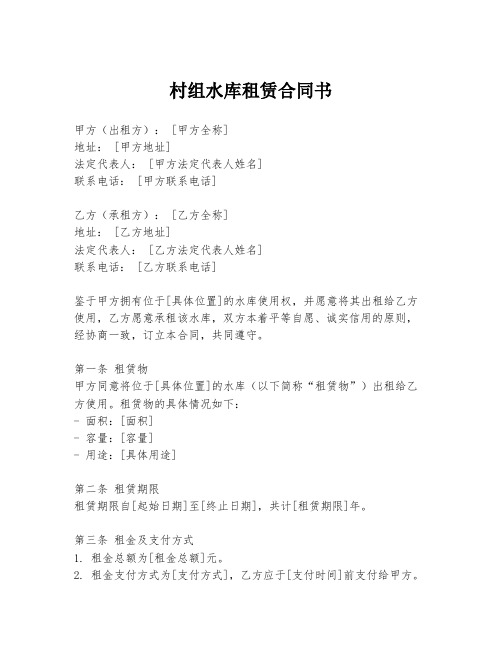 村组水库租赁合同书

甲方（出租方）：[甲方全称]
地址：[甲方地址]
法定代表人：[甲方法定代表人姓名]
联系电话：[甲方联系电话]

乙方（承租方）：[乙方全称]
地址：[乙方地址]
法定代表人：[乙方法定代表人姓名]
联系电话：[乙方联系电话]

鉴于甲方拥有位于[具体位置]的水库使用权，并愿意将其出租给乙方使用，乙方愿意承租该水库，双方本着平等自愿、诚实信用的原则，经协商一致，订立本合同，共同遵守。

第一条 租赁物
甲方同意将位于[具体位置]的水库（以下简称“租赁物”）出租给乙方使用。租赁物的具体情况如下：
- 面积：[面积]
- 容量：[容量]
- 用途：[具体用途]

第二条 租赁期限
租赁期限自[起始日期]至[终止日期]，共计[租赁期限]年。

第三条 租金及支付方式
1. 租金总额为[租金总额]元。
2. 租金支付方式为[支付方式]，乙方应于[支付时间]前支付给甲方。